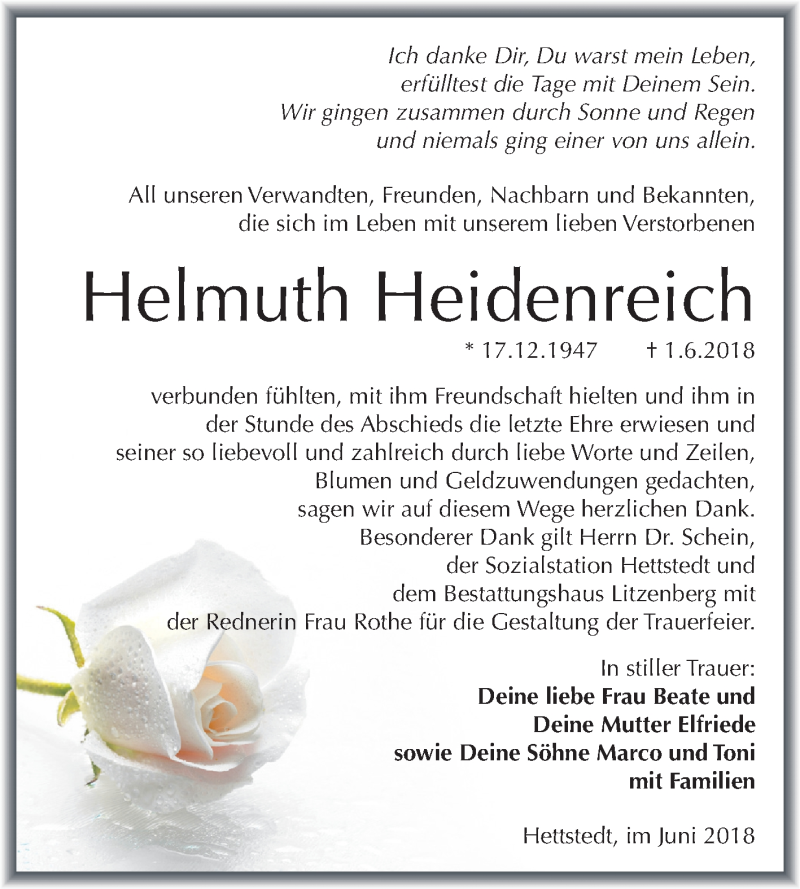 Ich danke Dir, Du warst mein Leben,
erfülltest die Tage mit Deinem Sein.
Wir gingen zusammen durch Sonne und Regen
und niemals ging einer von uns allein.

All unseren Verwandten, Freunden, Nachbarn und Bekannten, die sich im Leben mit unserem lieben Verstorbenen

Helmuth Heidenreich

* 17.12.1947 † 1.6.2018

verbunden fühlten, mit ihm Freundschaft hielten und ihm in der Stunde des Abschieds die letzte Ehre erwiesen und seiner so liebevoll und zahlreich durch liebe Worte und Zeilen, Blumen und Geldzuwendungen gedachten, sagen wir auf diesem Wege herzlichen Dank.
Besonderer Dank gilt Herrn Dr. Schein, der Sozialstation Hettstedt und dem Bestattungshaus Litzenberg mit der Rednerin Frau Rothe für die Gestaltung der Trauerfeier.

In stiller Trauer:
Deine liebe Frau Beate und
Deine Mutter Elfriede
sowie Deine Söhne Marco und Toni
mit Familien

Hettstedt, im Juni 2018